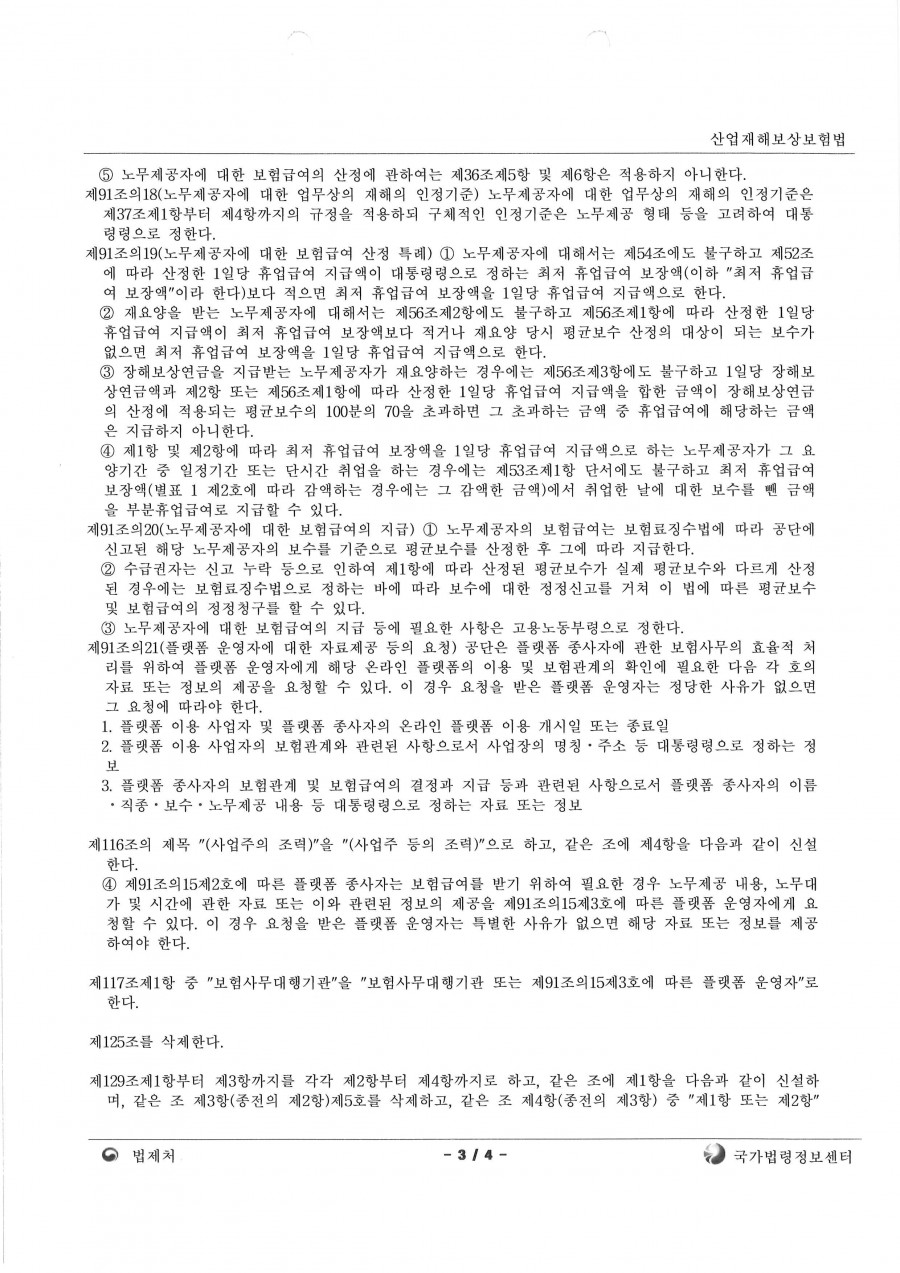 산업재해보상보험법

⑤ 노무제공자에 대한 보험급여의 산정에 관하여는 제36조제5항 및 제6항은 적용하지 아니한다.

제91조의18(노무제공자에 대한 업무상의 재해의 인정기준) 노무제공자에 대한 업무상의 재해의 인정기준은 제37조제1항부터 제4항까지의 규정을 적용하되 구체적인 인정기준은 노무제공 형태 등을 고려하여 대통령령으로 정한다.

제91조의19(노무제공자에 대한 보험급여 산정 특례) ① 노무제공자에 대해서는 제54조에도 불구하고 제52조에 따라 산정한 1일당 휴업급여 지급액이 대통령령으로 정하는 최저 휴업급여 보장액(이하 "최저 휴업급여 보장액"이라 한다)보다 적으면 최저 휴업급여 보장액을 1일당 휴업급여 지급액으로 한다.

② 재요양을 받는 노무제공자에 대해서는 제56조제2항에도 불구하고 제56조제1항에 따라 산정한 1일당 휴업급여 지급액이 최저 휴업급여 보장액보다 적거나 재요양 당시 평균보수 산정의 대상이 되는 보수가 없으면 최저 휴업급여 보장액을 1일당 휴업급여 지급액으로 한다.

③ 장해보상연금을 지급받는 노무제공자가 재요양하는 경우에는 제56조제3항에도 불구하고 1일당 장해보상연금액과 제2항 또는 제56조제1항에 따라 산정한 1일당 휴업급여 지급액을 합한 금액이 장해보상연금의 산정에 적용되는 평균보수의 100분의 70을 초과하면 그 초과하는 금액 중 휴업급여에 해당하는 금액은 지급하지 아니한다.

④ 제1항 및 제2항에 따라 최저 휴업급여 보장액을 1일당 휴업급여 지급액으로 하는 노무제공자가 그 요양기간 중 일정기간 또는 단시간 취업을 하는 경우에는 제53조제1항 단서에도 불구하고 최저 휴업급여 보장액(별표 1 제2호에 따라 감액하는 경우에는 그 감액한 금액)에서 취업한 날에 대한 보수를 뺀 금액을 부분휴업급여로 지급할 수 있다.

제91조의20(노무제공자에 대한 보험급여의 지급) ① 노무제공자의 보험급여는 보험료징수법에 따라 공단에 신고된 해당 노무제공자의 보수를 기준으로 평균보수를 산정한 후 그에 따라 지급한다.

② 수급권자는 신고 누락 등으로 인하여 제1항에 따라 산정된 평균보수가 실제 평균보수와 다르게 산정된 경우에는 보험료징수법으로 정하는 바에 따라 보수에 대한 정정신고를 거쳐 이 법에 따른 평균보수 및 보험급여의 정정청구를 할 수 있다.

③ 노무제공자에 대한 보험급여의 지급 등에 필요한 사항은 고용노동부령으로 정한다.

제91조의21(플랫폼 운영자에 대한 자료제공 등의 요청) 공단은 플랫폼 종사자에 관한 보험사무의 효율적 처리를 위하여 플랫폼 운영자에게 해당 온라인 플랫폼의 이용 및 보험관계의 확인에 필요한 다음 각 호의 자료 또는 정보의 제공을 요청할 수 있다. 이 경우 요청을 받은 플랫폼 운영자는 정당한 사유가 없으면 그 요청에 따라야 한다.

1. 플랫폼 이용 사업자 및 플랫폼 종사자의 온라인 플랫폼 이용 개시일 또는 종료일
2. 플랫폼 이용 사업자의 보험관계와 관련된 사항으로서 사업장의 명칭ㆍ주소 등 대통령령으로 정하는 정보
3. 플랫폼 종사자의 보험관계 및 보험급여의 결정과 지급 등과 관련된 사항으로서 플랫폼 종사자의 이름ㆍ직종ㆍ보수ㆍ노무제공 내용 등 대통령령으로 정하는 자료 또는 정보

제116조의 제목 "(사업주의 조력)"을 "(사업주 등의 조력)"으로 하고, 같은 조에 제4항을 다음과 같이 신설한다.

④ 제91조의15제2호에 따른 플랫폼 종사자는 보험급여를 받기 위하여 필요한 경우 노무제공 내용, 노무대가 및 시간에 관한 자료 또는 이와 관련된 정보의 제공을 제91조의15제3호에 따른 플랫폼 운영자에게 요청할 수 있다. 이 경우 요청을 받은 플랫폼 운영자는 특별한 사유가 없으면 해당 자료 또는 정보를 제공하여야 한다.

제117조제1항 중 "보험사무대행기관"을 "보험사무대행기관 또는 제91조의15제3호에 따른 플랫폼 운영자"로 한다.

제125조를 삭제한다.

제129조제1항부터 제3항까지를 각각 제2항부터 제4항까지로 하고, 같은 조에 제1항을 다음과 같이 신설하며, 같은 조 제3항(종전의 제2항)제5호를 삭제하고, 같은 조 제4항(종전의 제3항) 중 "제1항 또는 제2항"

법제처 - 3 / 4 - 국가법령정보센터